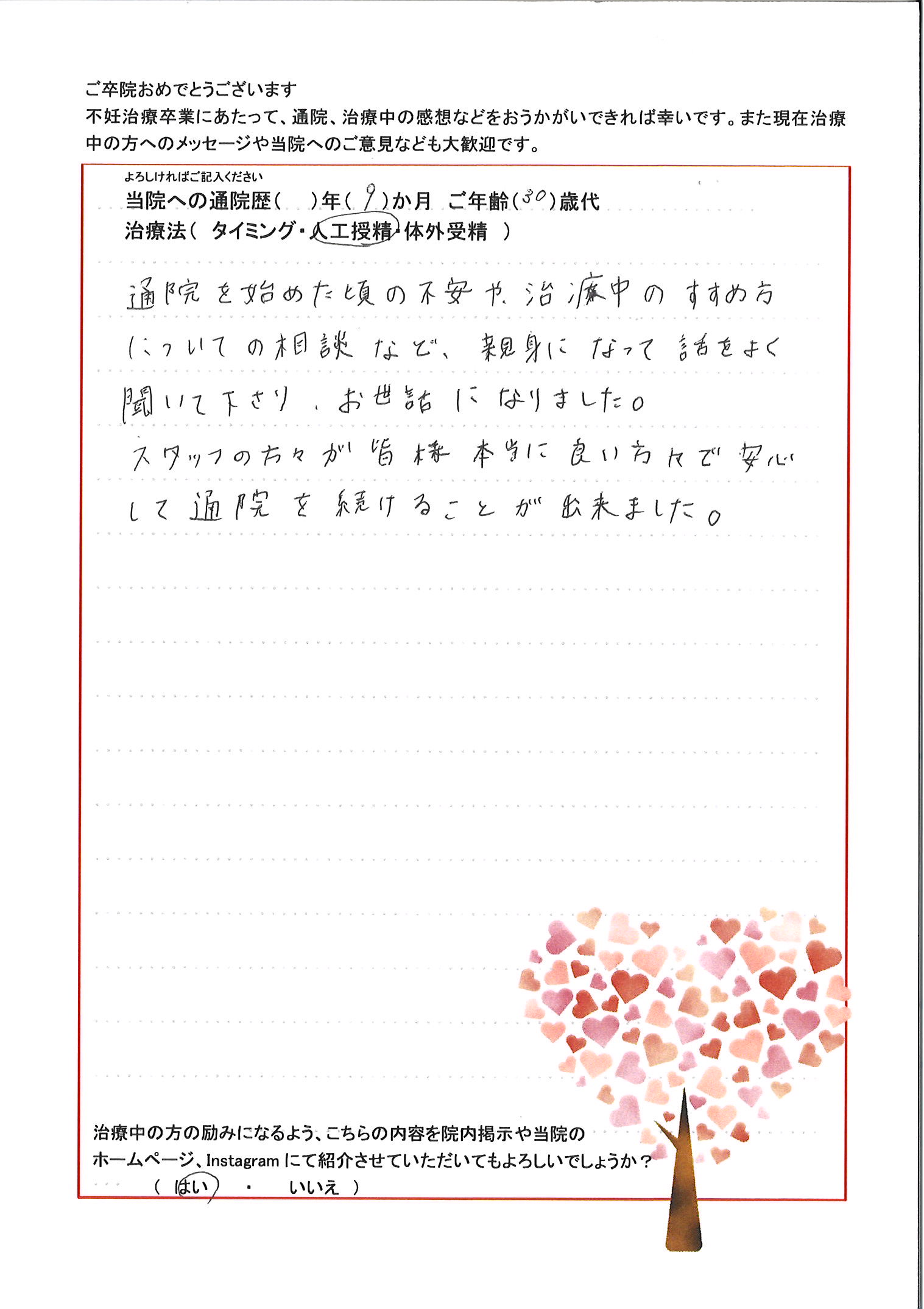 ご卒院おめでとうございます
不妊治療卒業にあたって、通院、治療中の感想などをおうかがいできれば幸いです。また現在治療中の方へのメッセージや当院へのご意見なども大歓迎です。

よろしければご記入ください
当院への通院歴（ ）年（9）か月 ご年齢（30）歳代
治療法（ タイミング・人工授精・体外受精 ）

通院を始めた頃の不安や、治療中のすすめ方についての相談など、親身になって話をよく聞いて下さり、お世話になりました。
スタッフの方々が皆様本当に良い方々で安心して通院を続けることが出来ました。

治療中の方の励みになるよう、こちらの内容を院内掲示や当院のホームページ、Instagramにて紹介させていただいてもよろしいでしょうか？
（ はい ・ いいえ ）